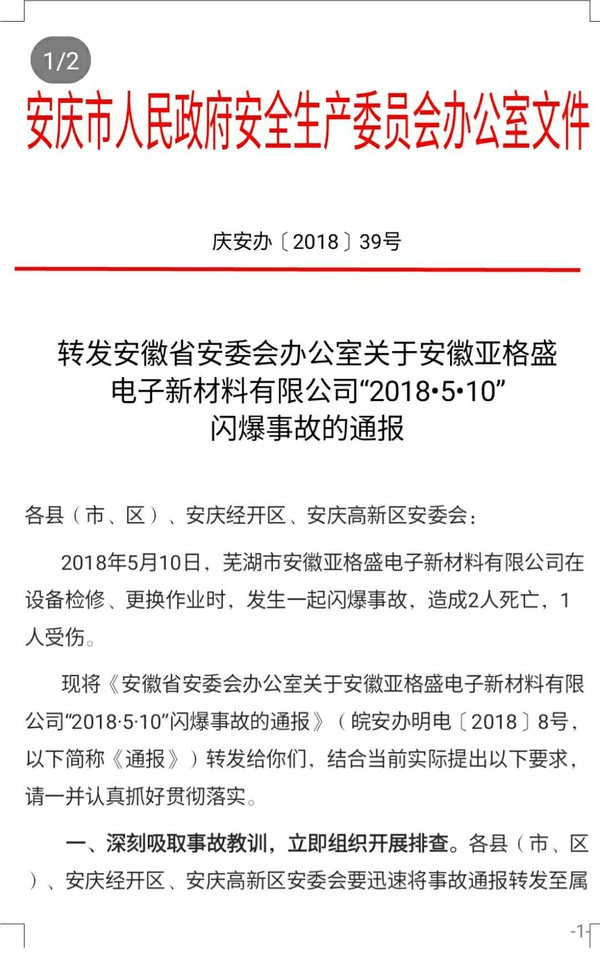 1/2

安庆市人民政府安全生产委员会办公室文件

庆安办〔2018〕39号

转发安徽省安委会办公室关于安徽亚格盛电子新材料有限公司“2018•5•10”闪爆事故的通报

各县（市、区）、安庆经开区、安庆高新区安委会：

2018年5月10日，芜湖市安徽亚格盛电子新材料有限公司在设备检修、更换作业时，发生一起闪爆事故，造成2人死亡，1人受伤。

现将《安徽省安委会办公室关于安徽亚格盛电子新材料有限公司“2018·5·10”闪爆事故的通报》（皖安办明电〔2018〕8号，以下简称《通报》）转发给你们，结合当前实际提出以下要求，请一并认真抓好贯彻落实。

一、深刻吸取事故教训，立即组织开展排查。各县（市、区）、安庆经开区、安庆高新区安委会要迅速将事故通报转发至属

-1-